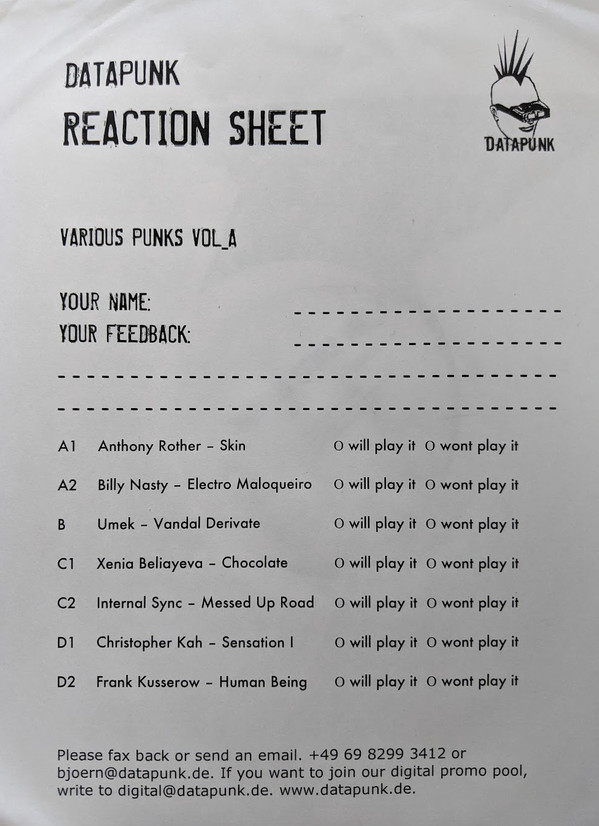 DATAPUNK
REACTION SHEET

DATAPUNK

VARIOUS PUNKS VOL_A

YOUR NAME: ____
YOUR FEEDBACK: ____

____

____

A1 Anthony Rother - Skin O will play it O wont play it

A2 Billy Nasty - Electro Maloqueiro O will play it O wont play it

B Umek - Vandal Derivate O will play it O wont play it

C1 Xenia Beliayeva - Chocolate O will play it O wont play it

C2 Internal Sync - Messed Up Road O will play it O wont play it

D1 Christopher Kah - Sensation I O will play it O wont play it

D2 Frank Kusserow - Human Being O will play it O wont play it

Please fax back or send an email. +49 69 8299 3412 or bjoern@datapunk.de. If you want to join our digital promo pool, write to digital@datapunk.de. www.datapunk.de.